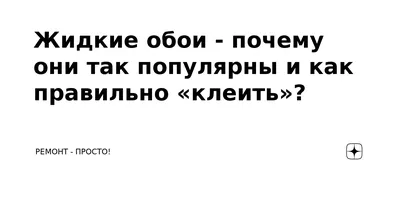 Жидкие обои - почему они так популярны и как правильно «клеить»?

РЕМОНТ - ПРОСТО!